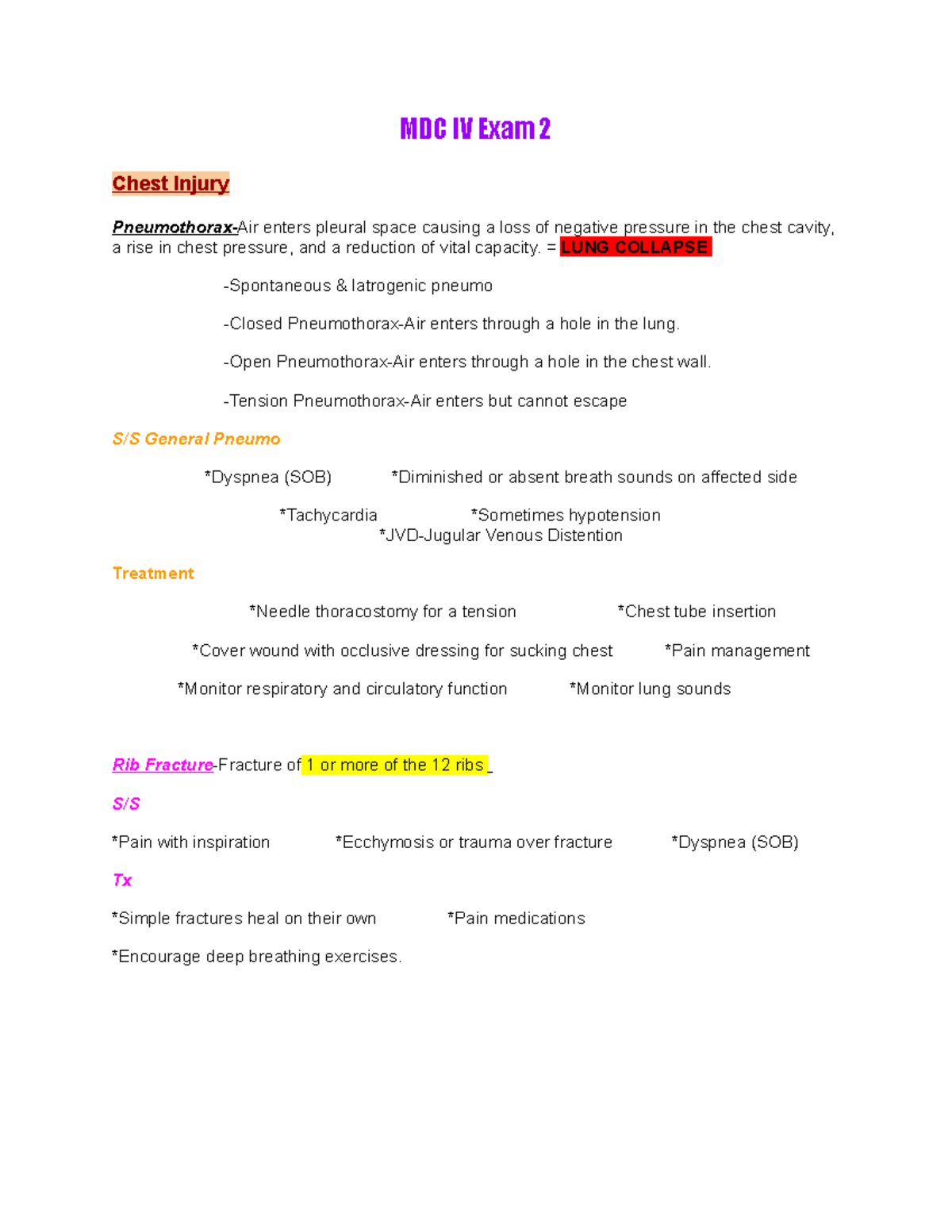 MDC IV Exam 2

Chest Injury

Pneumothorax-Air enters pleural space causing a loss of negative pressure in the chest cavity, a rise in chest pressure, and a reduction of vital capacity. = LUNG COLLAPSE

-Spontaneous & Iatrogenic pneumo

-Closed Pneumothorax-Air enters through a hole in the lung.

-Open Pneumothorax-Air enters through a hole in the chest wall.

-Tension Pneumothorax-Air enters but cannot escape

S/S General Pneumo

*Dyspnea (SOB) *Diminished or absent breath sounds on affected side

*Tachycardia *Sometimes hypotension
*JVD-Jugular Venous Distention

Treatment

*Needle thoracostomy for a tension *Chest tube insertion

*Cover wound with occlusive dressing for sucking chest *Pain management

*Monitor respiratory and circulatory function *Monitor lung sounds

Rib Fracture-Fracture of 1 or more of the 12 ribs

S/S

*Pain with inspiration *Ecchymosis or trauma over fracture *Dyspnea (SOB)

Tx

*Simple fractures heal on their own *Pain medications

*Encourage deep breathing exercises.